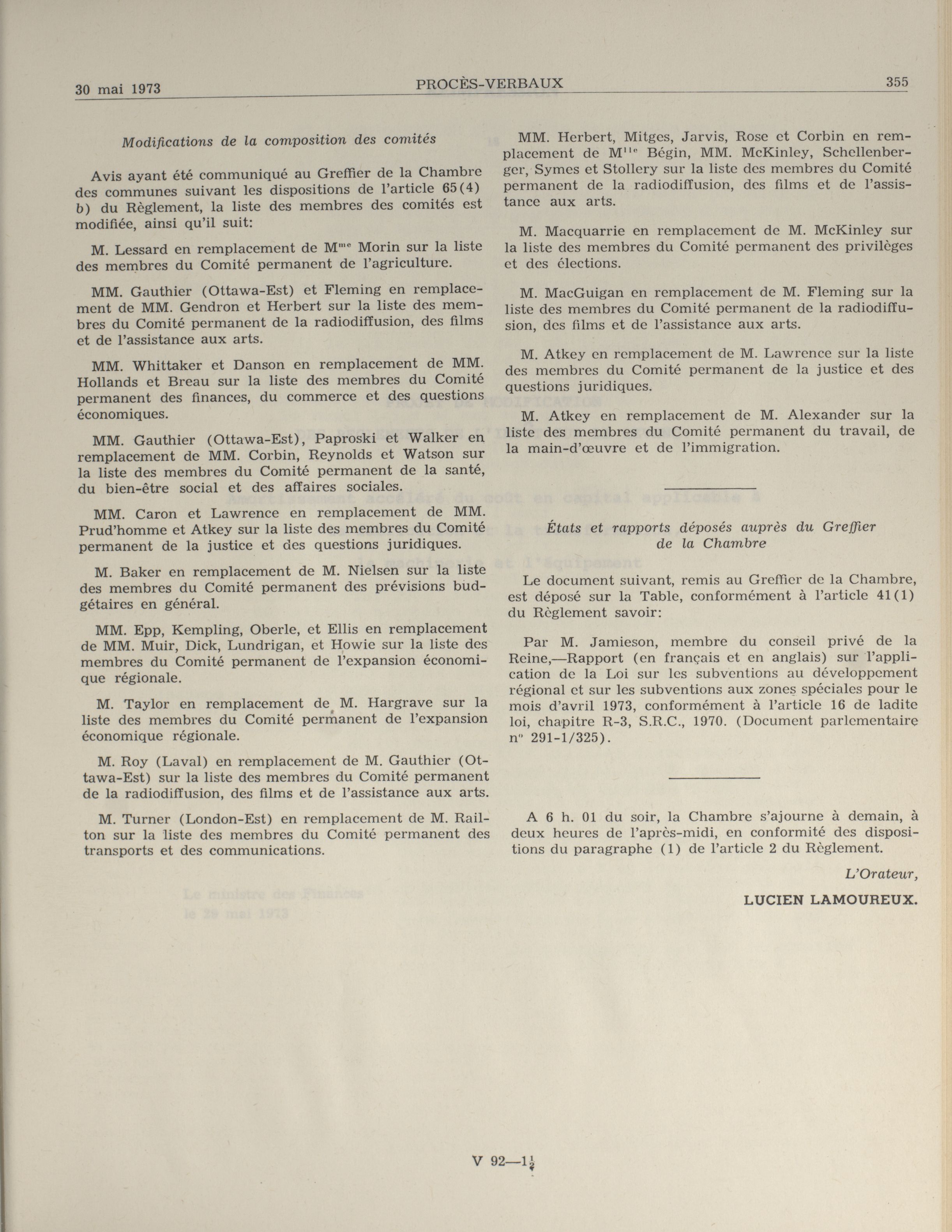 30 mai 1973 PROCÈS-VERBAUX 355

Modifications de la composition des comités

Avis ayant été communiqué au Greffier de la Chambre des communes suivant les dispositions de l'article 65(4) b) du Règlement, la liste des membres des comités est modifiée, ainsi qu'il suit:

M. Lessard en remplacement de M$^{me}$ Morin sur la liste des membres du Comité permanent de l'agriculture.

MM. Gauthier (Ottawa-Est) et Fleming en remplacement de MM. Gendron et Herbert sur la liste des membres du Comité permanent de la radiodiffusion, des films et de l'assistance aux arts.

MM. Whittaker et Danson en remplacement de MM. Hollands et Breau sur la liste des membres du Comité permanent des finances, du commerce et des questions économiques.

MM. Gauthier (Ottawa-Est), Paproski et Walker en remplacement de MM. Corbin, Reynolds et Watson sur la liste des membres du Comité permanent de la santé, du bien-être social et des affaires sociales.

MM. Caron et Lawrence en remplacement de MM. Prud'homme et Atkey sur la liste des membres du Comité permanent de la justice et des questions juridiques.

M. Baker en remplacement de M. Nielsen sur la liste des membres du Comité permanent des prévisions budgétaires en général.

MM. Epp, Kempling, Oberle, et Ellis en remplacement de MM. Muir, Dick, Lundrigan, et Howie sur la liste des membres du Comité permanent de l'expansion économique régionale.

M. Taylor en remplacement de M. Hargrave sur la liste des membres du Comité permanent de l'expansion économique régionale.

M. Roy (Laval) en remplacement de M. Gauthier (Ottawa-Est) sur la liste des membres du Comité permanent de la radiodiffusion, des films et de l'assistance aux arts.

M. Turner (London-Est) en remplacement de M. Railton sur la liste des membres du Comité permanent des transports et des communications.

MM. Herbert, Mitges, Jarvis, Rose et Corbin en remplacement de M$^{lle}$ Bégin, MM. McKinley, Schellenberger, Symes et Stollery sur la liste des membres du Comité permanent de la radiodiffusion, des films et de l'assistance aux arts.

M. Macquarrie en remplacement de M. McKinley sur la liste des membres du Comité permanent des privilèges et des élections.

M. MacGuigan en remplacement de M. Fleming sur la liste des membres du Comité permanent de la radiodiffusion, des films et de l'assistance aux arts.

M. Atkey en remplacement de M. Lawrence sur la liste des membres du Comité permanent de la justice et des questions juridiques.

M. Atkey en remplacement de M. Alexander sur la liste des membres du Comité permanent du travail, de la main-d'œuvre et de l'immigration.

États et rapports déposés auprès du Greffier de la Chambre

Le document suivant, remis au Greffier de la Chambre, est déposé sur la Table, conformément à l'article 41(1) du Règlement savoir:

Par M. Jamieson, membre du conseil privé de la Reine,—Rapport (en français et en anglais) sur l'application de la Loi sur les subventions au développement régional et sur les subventions aux zones spéciales pour le mois d'avril 1973, conformément à l'article 16 de ladite loi, chapitre R-3, S.R.C., 1970. (Document parlementaire n° 291-1/325).

A 6 h. 01 du soir, la Chambre s'ajourne à demain, à deux heures de l'après-midi, en conformité des dispositions du paragraphe (1) de l'article 2 du Règlement.

L'Orateur,

LUCIEN LAMOUREUX.

V 92—1$\frac{1}{2}$